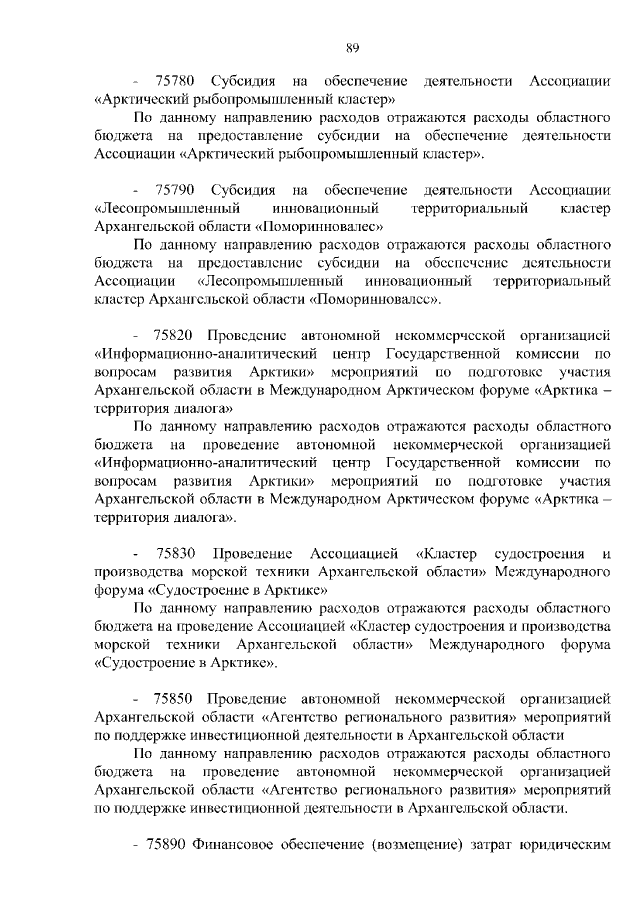 89

- 75780 Субсидия на обеспечение деятельности Ассоциации «Арктический рыбопромышленный кластер»

По данному направлению расходов отражаются расходы областного бюджета на предоставление субсидии на обеспечение деятельности Ассоциации «Арктический рыбопромышленный кластер».

- 75790 Субсидия на обеспечение деятельности Ассоциации «Лесопромышленный инновационный территориальный кластер Архангельской области «Поморинновалес»

По данному направлению расходов отражаются расходы областного бюджета на предоставление субсидии на обеспечение деятельности Ассоциации «Лесопромышленный инновационный территориальный кластер Архангельской области «Поморинновалес».

- 75820 Проведение автономной некоммерческой организацией «Информационно-аналитический центр Государственной комиссии по вопросам развития Арктики» мероприятий по подготовке участия Архангельской области в Международном Арктическом форуме «Арктика – территория диалога»

По данному направлению расходов отражаются расходы областного бюджета на проведение автономной некоммерческой организацией «Информационно-аналитический центр Государственной комиссии по вопросам развития Арктики» мероприятий по подготовке участия Архангельской области в Международном Арктическом форуме «Арктика – территория диалога».

- 75830 Проведение Ассоциацией «Кластер судостроения и производства морской техники Архангельской области» Международного форума «Судостроение в Арктике»

По данному направлению расходов отражаются расходы областного бюджета на проведение Ассоциацией «Кластер судостроения и производства морской техники Архангельской области» Международного форума «Судостроение в Арктике».

- 75850 Проведение автономной некоммерческой организацией Архангельской области «Агентство регионального развития» мероприятий по поддержке инвестиционной деятельности в Архангельской области

По данному направлению расходов отражаются расходы областного бюджета на проведение автономной некоммерческой организацией Архангельской области «Агентство регионального развития» мероприятий по поддержке инвестиционной деятельности в Архангельской области.

- 75890 Финансовое обеспечение (возмещение) затрат юридическим